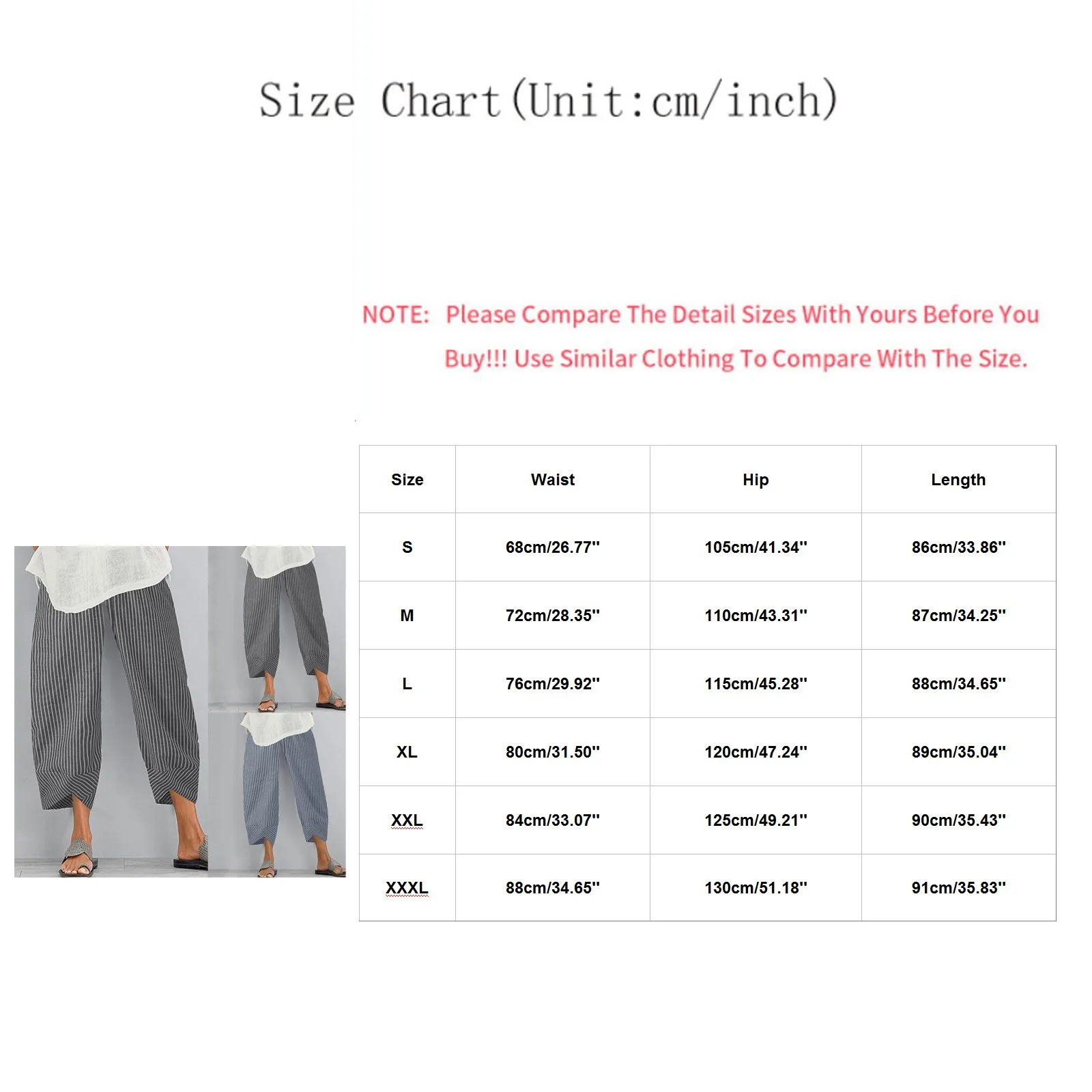 Size Chart(Unit:cm/inch)

NOTE: Please Compare The Detail Sizes With Yours Before You Buy!!! Use Similar Clothing To Compare With The Size.

| Size | Waist | Hip | Length |
|---|---|---|---|
| S | 68cm/26.77'' | 105cm/41.34'' | 86cm/33.86'' |
| M | 72cm/28.35'' | 110cm/43.31'' | 87cm/34.25'' |
| L | 76cm/29.92'' | 115cm/45.28'' | 88cm/34.65'' |
| XL | 80cm/31.50'' | 120cm/47.24'' | 89cm/35.04'' |
| XXL | 84cm/33.07'' | 125cm/49.21'' | 90cm/35.43'' |
| XXXL | 88cm/34.65'' | 130cm/51.18'' | 91cm/35.83'' |